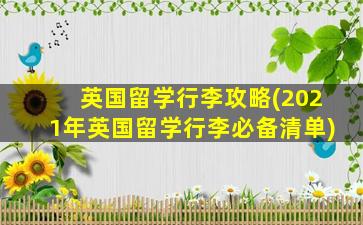 英国留学行李攻略(2021年英国留学行李必备清单)